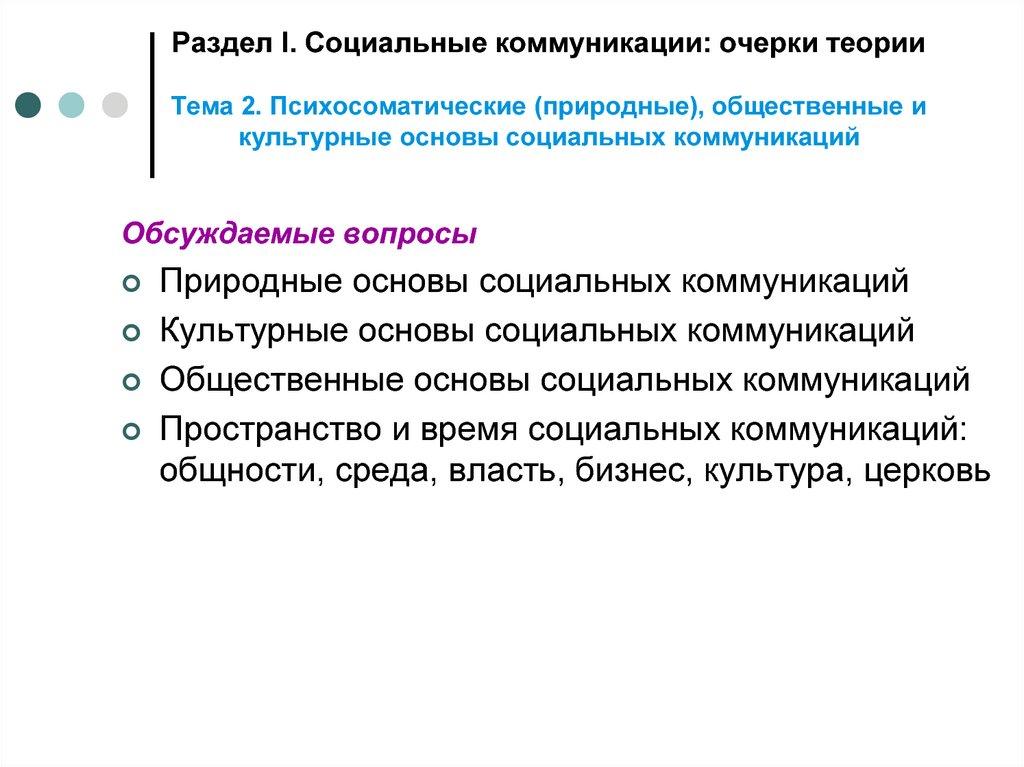 Раздел I. Социальные коммуникации: очерки теории

Тема 2. Психосоматические (природные), общественные и культурные основы социальных коммуникаций

Обсуждаемые вопросы

Природные основы социальных коммуникаций

Культурные основы социальных коммуникаций

Общественные основы социальных коммуникаций

Пространство и время социальных коммуникаций: общности, среда, власть, бизнес, культура, церковь